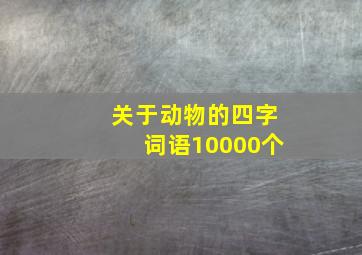 关于动物的四字词语10000个